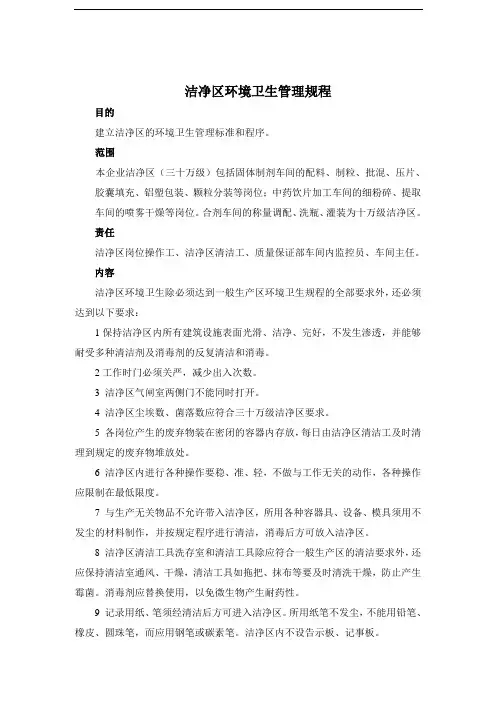 洁净区环境卫生管理规程

目的

建立洁净区的环境卫生管理标准和程序。

范围

本企业洁净区（三十万级）包括固体制剂车间的配料、制粒、批混、压片、胶囊填充、铝塑包装、颗粒分装等岗位；中药饮片加工车间的细粉碎、提取车间的喷雾干燥等岗位。合剂车间的称量调配、洗瓶、灌装为十万级洁净区。

责任

洁净区岗位操作工、洁净区清洁工、质量保证部车间内监控员、车间主任。

内容

洁净区环境卫生除必须达到一般生产区环境卫生规程的全部要求外，还必须达到以下要求：

1 保持洁净区内所有建筑设施表面光滑、洁净、完好，不发生渗透，并能够耐受多种清洁剂及消毒剂的反复清洁和消毒。

2 工作时门必须关严，减少出入次数。

3 洁净区气闸室两侧门不能同时打开。

4 洁净区尘埃数、菌落数应符合三十万级洁净区要求。

5 各岗位产生的废弃物装在密闭的容器内存放，每日由洁净区清洁工及时清理到规定的废弃物堆放处。

6 洁净区内进行各种操作要稳、准、轻，不做与工作无关的动作，各种操作应限制在最低限度。

7 与生产无关物品不允许带入洁净区，所用各种容器具、设备、模具须用不发尘的材料制作，并按规定程序进行清洁，消毒后方可放入洁净区。

8 洁净区清洁工具洗存室和清洁工具除应符合一般生产区的清洁要求外，还应保持清洁室通风、干燥，清洁工具如拖把、抹布等要及时清洗干燥，防止产生霉菌。消毒剂应替换使用，以免微生物产生耐药性。

9 记录用纸、笔须经清洁后方可进入洁净区。所用纸笔不发尘，不能用铅笔、橡皮、圆珠笔，而应用钢笔或碳素笔。洁净区内不设告示板、记事板。